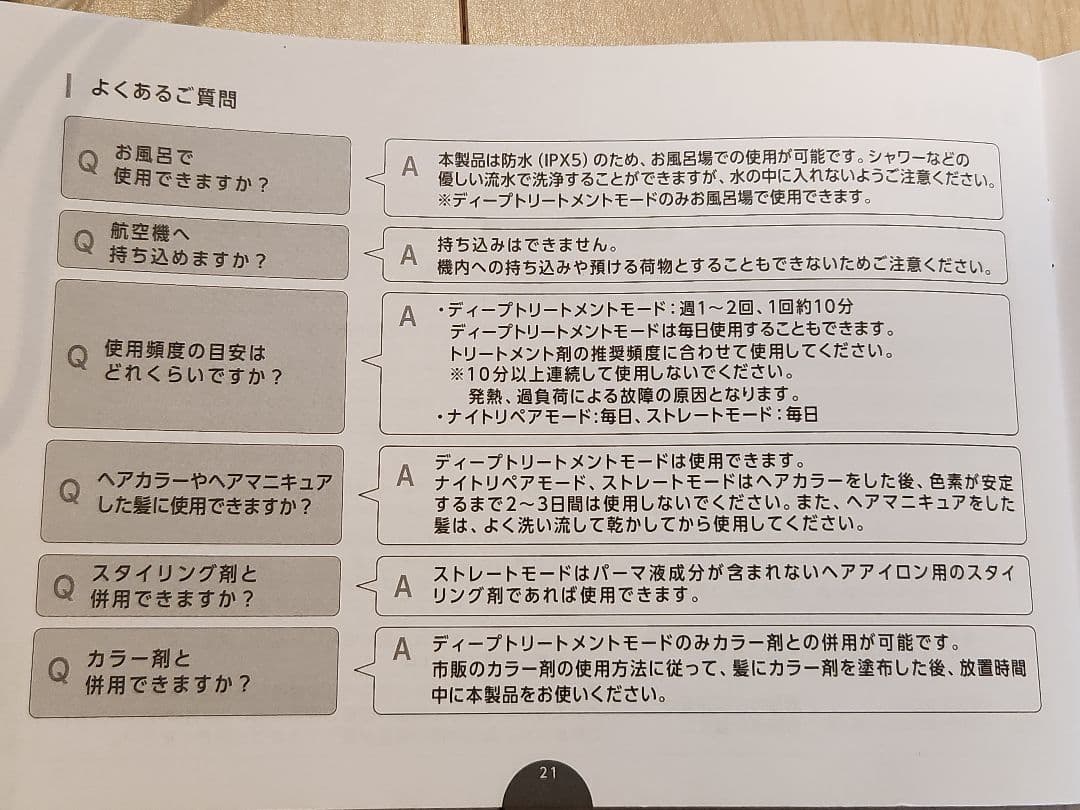 よくあるご質問

Q お風呂で使用できますか？

A 本製品は防水（IPX5）のため、お風呂場での使用が可能です。シャワーなどの優しい流水で洗浄することができますが、水の中に入れないようご注意ください。
※ディープトリートメントモードのみお風呂場で使用できます。

Q 航空機へ持ち込めますか？

A 持ち込みはできません。
機内への持ち込みや預ける荷物とすることもできないためご注意ください。

Q 使用頻度の目安はどれくらいですか？

A ・ディープトリートメントモード：週1～2回、1回約10分
ディープトリートメントモードは毎日使用することもできます。
トリートメント剤の推奨頻度に合わせて使用してください。
※10分以上連続して使用しないでください。
発熱、過負荷による故障の原因となります。
・ナイトリペアモード：毎日、ストレートモード：毎日

Q ヘアカラーやヘアマニキュアした髪に使用できますか？

A ディープトリートメントモードは使用できます。
ナイトリペアモード、ストレートモードはヘアカラーをした後、色素が安定するまで2～3日間は使用しないでください。また、ヘアマニキュアをした髪は、よく洗い流して乾かしてから使用してください。

Q スタイリング剤と併用できますか？

A ストレートモードはパーマ液成分が含まれないヘアアイロン用のスタイリング剤であれば使用できます。

Q カラー剤と併用できますか？

A ディープトリートメントモードのみカラー剤との併用が可能です。
市販のカラー剤の使用方法に従って、髪にカラー剤を塗布した後、放置時間中に本製品をお使いください。

21